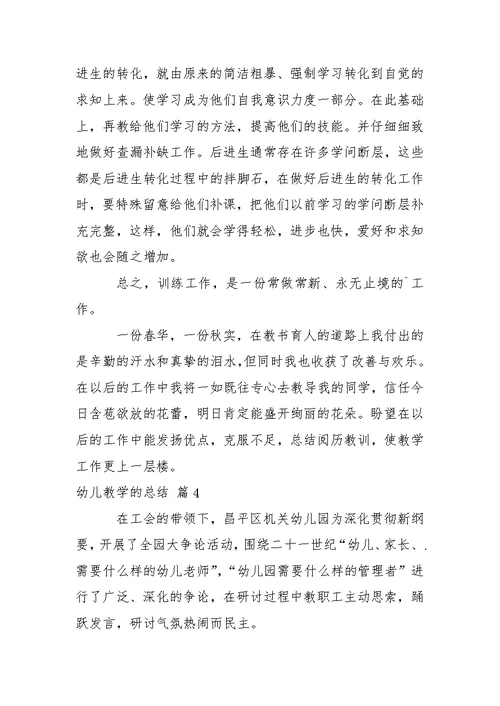 进生的转化，就由原来的简洁粗暴、强制学习转化到自觉的求知上来。使学习成为他们自我意识力度一部分。在此基础上，再教给他们学习的方法，提高他们的技能。并仔细细致地做好查漏补缺工作。后进生通常存在许多学问断层，这些都是后进生转化过程中的拌脚石，在做好后进生的转化工作时，要特殊留意给他们补课，把他们以前学习的学问断层补充完整，这样，他们就会学得轻松，进步也快，爱好和求知欲也会随之增加。

总之，训练工作，是一份常做常新、永无止境的`工作。

一份春华，一份秋实，在教书育人的道路上我付出的是辛勤的汗水和真挚的泪水，但同时我也收获了改善与欢乐。在以后的工作中我将一如既往专心去教导我的同学，信任今日含苞欲放的花蕾，明日肯定能盛开绚丽的花朵。盼望在以后的工作中能发扬优点，克服不足，总结阅历教训，使教学工作更上一层楼。

幼儿教学的总结 篇4

在工会的带领下，昌平区机关幼儿园为深化贯彻新纲要，开展了全园大争论活动，围绕二十一世纪“幼儿、家长、.需要什么样的幼儿老师”，“幼儿园需要什么样的管理者”进行了广泛、深化的争论，在研讨过程中教职工主动思索，踊跃发言，研讨气氛热闹而民主。